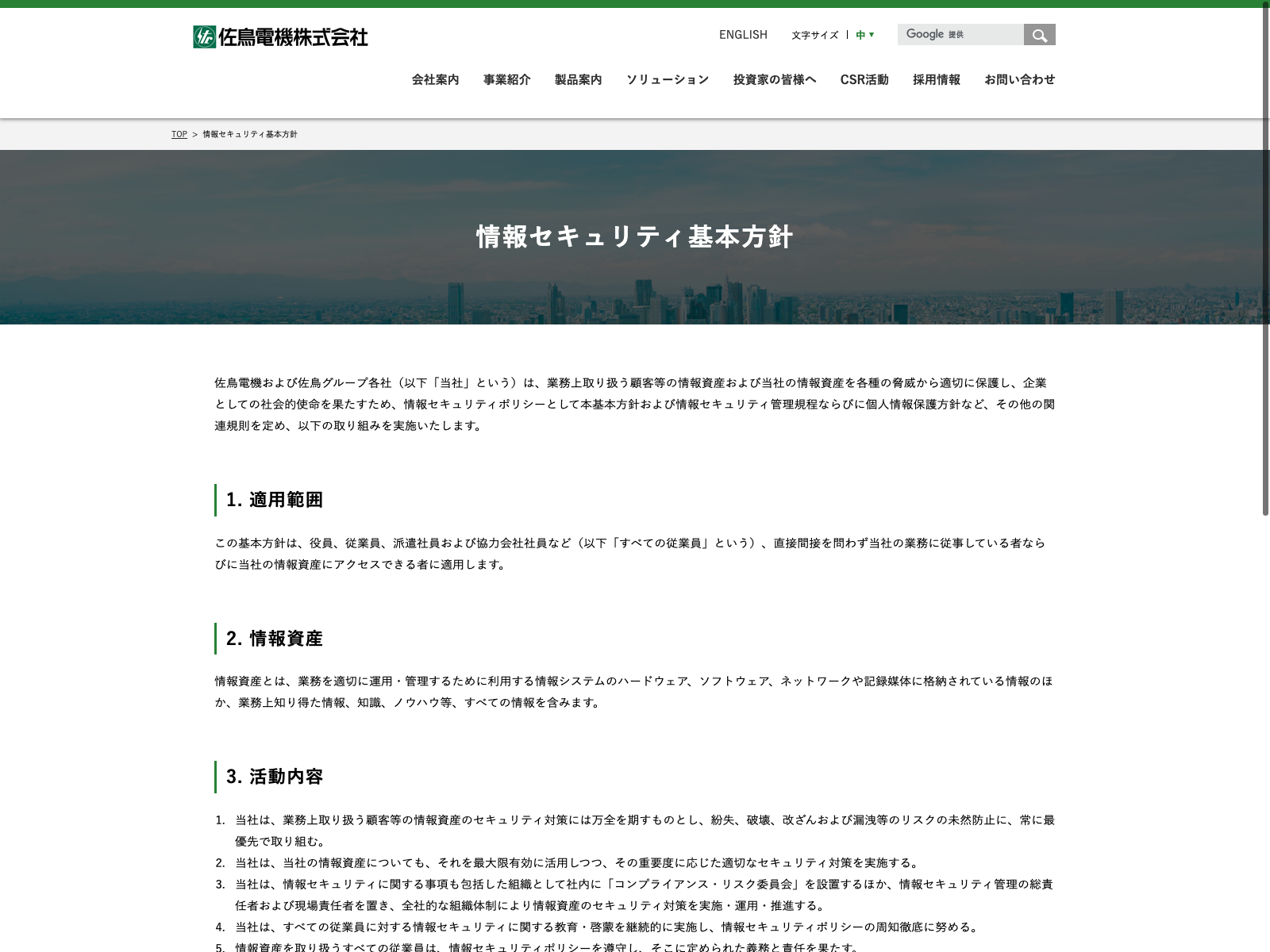 佐鳥電機株式会社

ENGLISH 文字サイズ | 中 ▼ Google 提供

会社案内 事業紹介 製品案内 ソリューション 投資家の皆様へ CSR活動 採用情報 お問い合わせ

TOP > 情報セキュリティ基本方針

情報セキュリティ基本方針

佐鳥電機および佐鳥グループ各社（以下「当社」という）は、業務上取り扱う顧客等の情報資産および当社の情報資産を各種の脅威から適切に保護し、企業としての社会的使命を果たすため、情報セキュリティポリシーとして本基本方針および情報セキュリティ管理規程ならびに個人情報保護方針など、その他の関連規則を定め、以下の取り組みを実施いたします。

1. 適用範囲

この基本方針は、役員、従業員、派遣社員および協力会社社員など（以下「すべての従業員」という）、直接間接を問わず当社の業務に従事している者ならびに当社の情報資産にアクセスできる者に適用します。

2. 情報資産

情報資産とは、業務を適切に運用・管理するために利用する情報システムのハードウェア、ソフトウェア、ネットワークや記録媒体に格納されている情報のほか、業務上知り得た情報、知識、ノウハウ等、すべての情報を含みます。

3. 活動内容

1. 当社は、業務上取り扱う顧客等の情報資産のセキュリティ対策には万全を期すものとし、紛失、破壊、改ざんおよび漏洩等のリスクの未然防止に、常に最優先で取り組む。
2. 当社は、当社の情報資産についても、それを最大限有効に活用しつつ、その重要度に応じた適切なセキュリティ対策を実施する。
3. 当社は、情報セキュリティに関する事項も包括した組織として社内に「コンプライアンス・リスク委員会」を設置するほか、情報セキュリティ管理の総責任者および現場責任者を置き、全社的な組織体制により情報資産のセキュリティ対策を実施・運用・推進する。
4. 当社は、すべての従業員に対する情報セキュリティに関する教育・啓蒙を継続的に実施し、情報セキュリティポリシーの周知徹底に努める。
5. 情報資産を取り扱うすべての従業員は、情報セキュリティポリシーを遵守し、そこに定められた義務と責任を果たす。